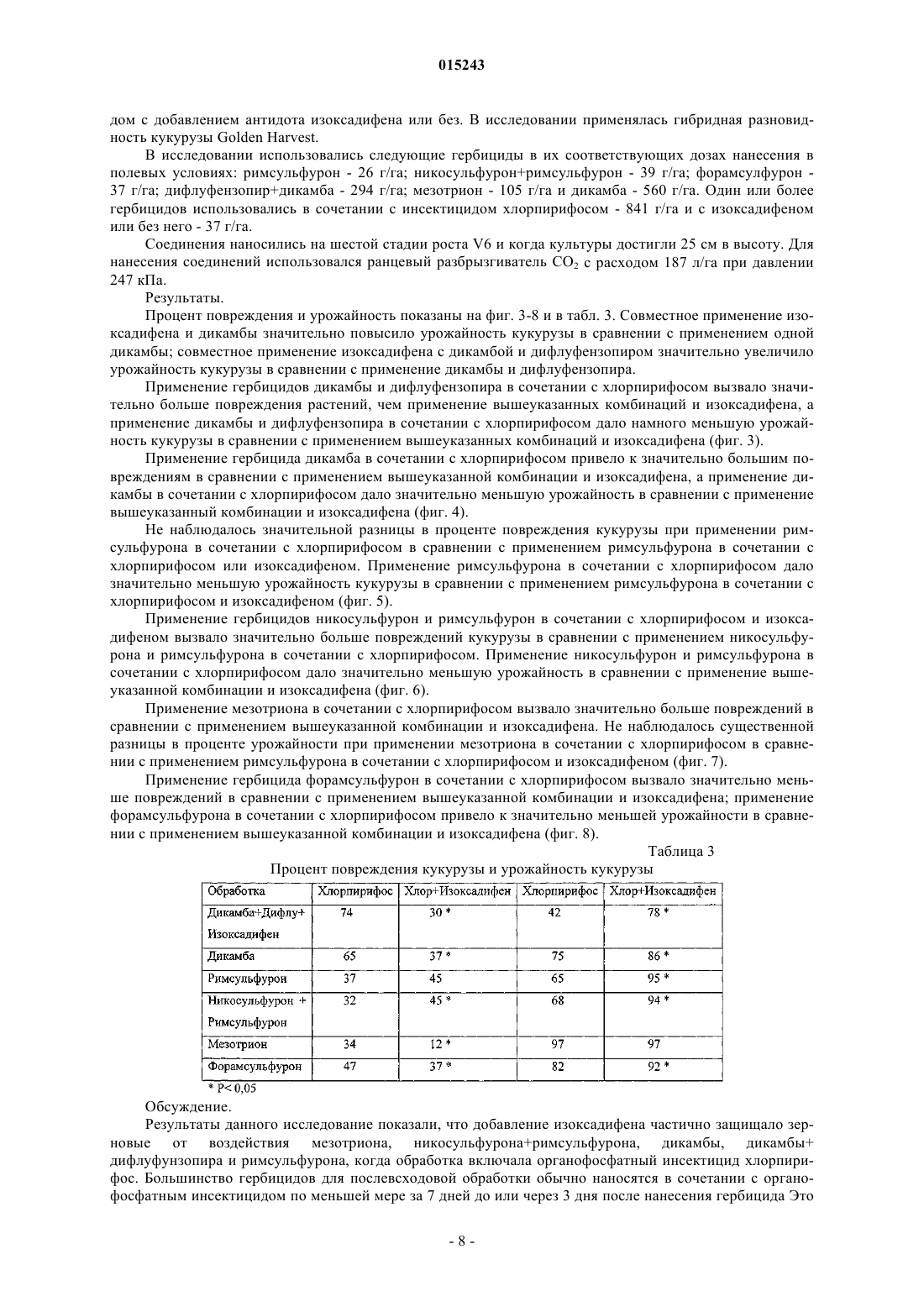 015243

дом с добавлением антидота изоксадифена или без. В исследовании применялась гибридная разновидность кукурузы Golden Harvest.

В исследовании использовались следующие гербициды в их соответствующих дозах нанесения в полевых условиях: римсульфурон - 26 г/га; никосульфурон+римсульфурон - 39 г/га; форамсулфурон - 37 г/га; дифлуфензопир+дикамба - 294 г/га; мезотрион - 105 г/га и дикамба - 560 г/га. Один или более гербицидов использовались в сочетании с инсектицидом хлорпирифосом - 841 г/га и с изоксадифеном или без него - 37 г/га.

Соединения наносились на шестой стадии роста V6 и когда культуры достигли 25 см в высоту. Для нанесения соединений использовался ранцевый разбрызгиватель $CO_2$ с расходом 187 л/га при давлении 247 кПа.

Результаты.

Процент повреждения и урожайность показаны на фиг. 3-8 и в табл. 3. Совместное применение изоксадифена и дикамбы значительно повысило урожайность кукурузы в сравнении с применением одной дикамбы; совместное применение изоксадифена с дикамбой и дифлуфензопиром значительно увеличило урожайность кукурузы в сравнении с применение дикамбы и дифлуфензопира.

Применение гербицидов дикамбы и дифлуфензопира в сочетании с хлорпирифосом вызвало значительно больше повреждения растений, чем применение вышеуказанных комбинаций и изоксадифена, а применение дикамбы и дифлуфензопира в сочетании с хлорпирифосом дало намного меньшую урожайность кукурузы в сравнении с применением вышеуказанных комбинаций и изоксадифена (фиг. 3).

Применение гербицида дикамба в сочетании с хлорпирифосом привело к значительно большим повреждениям в сравнении с применением вышеуказанной комбинации и изоксадифена, а применение дикамбы в сочетании с хлорпирифосом дало значительно меньшую урожайность в сравнении с применение вышеуказанный комбинации и изоксадифена (фиг. 4).

Не наблюдалось значительной разницы в проценте повреждения кукурузы при применении римсульфурона в сочетании с хлорпирифосом в сравнении с применением римсульфурона в сочетании с хлорпирифосом или изоксадифеном. Применение римсульфурона в сочетании с хлорпирифосом дало значительно меньшую урожайность кукурузы в сравнении с применением римсульфурона в сочетании с хлорпирифосом и изоксадифеном (фиг. 5).

Применение гербицидов никосульфурон и римсульфурон в сочетании с хлорпирифосом и изоксадифеном вызвало значительно больше повреждений кукурузы в сравнении с применением никосульфурона и римсульфурона в сочетании с хлорпирифосом. Применение никосульфурон и римсульфурона в сочетании с хлорпирифосом дало значительно меньшую урожайность в сравнении с применение вышеуказанной комбинации и изоксадифена (фиг. 6).

Применение мезотриона в сочетании с хлорпирифосом вызвало значительно больше повреждений в сравнении с применением вышеуказанной комбинации и изоксадифена. Не наблюдалось существенной разницы в проценте урожайности при применении мезотриона в сочетании с хлорпирифосом в сравнении с применением римсульфурона в сочетании с хлорпирифосом и изоксадифеном (фиг. 7).

Применение гербицида форамсульфурон в сочетании с хлорпирифосом вызвало значительно меньше повреждений в сравнении с применением вышеуказанной комбинации и изоксадифена; применение форамсульфурона в сочетании с хлорпирифосом привело к значительно меньшей урожайности в сравнении с применением вышеуказанной комбинации и изоксадифена (фиг. 8).

Таблица 3

Процент повреждения кукурузы и урожайность кукурузы

| Обработка | Хлорпирифос | Хлор+Изоксадифен | Хлорпирифос | Хлор+Изоксадифен |
|---|---|---|---|---|
| Дикамба+Дифлу+ Изоксадифен | 74 | 30 * | 42 | 78 * |
| Дикамба | 65 | 37 * | 75 | 86 * |
| Римсульфурон | 37 | 45 | 65 | 95 * |
| Никосульфурон + Римсульфурон | 32 | 45 * | 68 | 94 * |
| Мезотрион | 34 | 12 * | 97 | 97 |
| Форамсульфурон | 47 | 37 * | 82 | 92 * |

* P< 0,05

Обсуждение.

Результаты данного исследование показали, что добавление изоксадифена частично защищало зерновые от воздействия мезотриона, никосульфурона+римсульфурона, дикамбы, дикамбы+ дифлуфунзопира и римсульфурона, когда обработка включала органофосфатный инсектицид хлорпирифос. Большинство гербицидов для послевсходовой обработки обычно наносятся в сочетании с органофосфатным инсектицидом по меньшей мере за 7 дней до или через 3 дня после нанесения гербицида Это

- 8 -